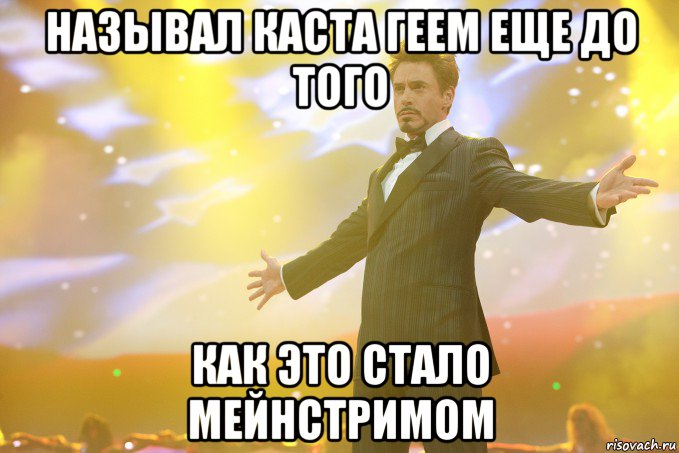 НАЗЫВАЛ КАСТА ГЕЕМ ЕЩЕ ДО ТОГО

КАК ЭТО СТАЛО МЕЙНСТРИМОМ

risovach.ru